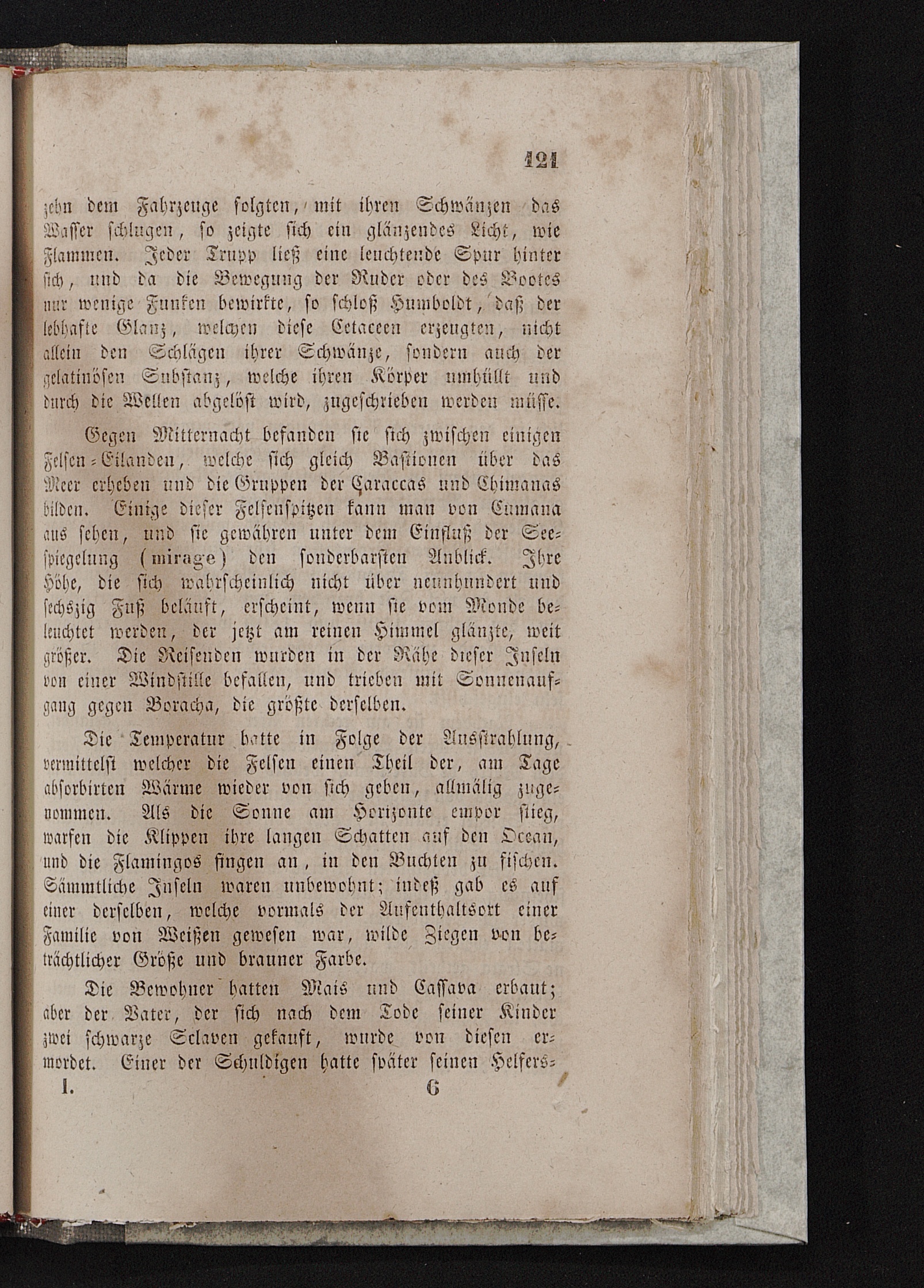 121

zehn dem Fahrzeuge folgten, mit ihren Schwänzen das Wasser schlugen, so zeigte sich ein glänzendes Licht, wie Flammen. Jeder Trupp ließ eine leuchtende Spur hinter sich, und da die Bewegung der Ruder oder des Bootes nur wenige Funken bewirkte, so schloß Humboldt, daß der lebhafte Glanz, welchen diese Cetaceen erzeugten, nicht allein den Schlägen ihrer Schwänze, sondern auch der gelatinösen Substanz, welche ihren Körper umhüllt und durch die Wellen abgelöst wird, zugeschrieben werden müsse.

Gegen Mitternacht befanden sie sich zwischen einigen Felsen-Eilanden, welche sich gleich Bastionen über das Meer erheben und die Gruppen der Caraccas und Chimanas bilden. Einige dieser Felsenspitzen kann man von Cumana aus sehen, und sie gewähren unter dem Einfluß der Seespiegelung (mirage) den sonderbarsten Anblick. Ihre Höhe, die sich wahrscheinlich nicht über neunhundert und sechszig Fuß beläuft, erscheint, wenn sie vom Monde beleuchtet werden, der jetzt am reinen Himmel glänzte, weit größer. Die Reisenden wurden in der Nähe dieser Inseln von einer Windstille befallen, und trieben mit Sonnenaufgang gegen Boracha, die größte derselben.

Die Temperatur hatte in Folge der Ausstrahlung, vermittelst welcher die Felsen einen Theil der, am Tage absorbirten Wärme wieder von sich geben, allmälig zugenommen. Als die Sonne am Horizonte empor stieg, warfen die Klippen ihre langen Schatten auf den Ocean, und die Flamingos fingen an, in den Buchten zu fischen. Sämmtliche Inseln waren unbewohnt; indeß gab es auf einer derselben, welche vormals der Aufenthaltsort einer Familie von Weißen gewesen war, wilde Ziegen von beträchtlicher Größe und brauner Farbe.

Die Bewohner hatten Mais und Cassava erbaut; aber der Vater, der sich nach dem Tode seiner Kinder zwei schwarze Sclaven gekauft, wurde von diesen ermordet. Einer der Schuldigen hatte später seinen Helfers-

I. 6